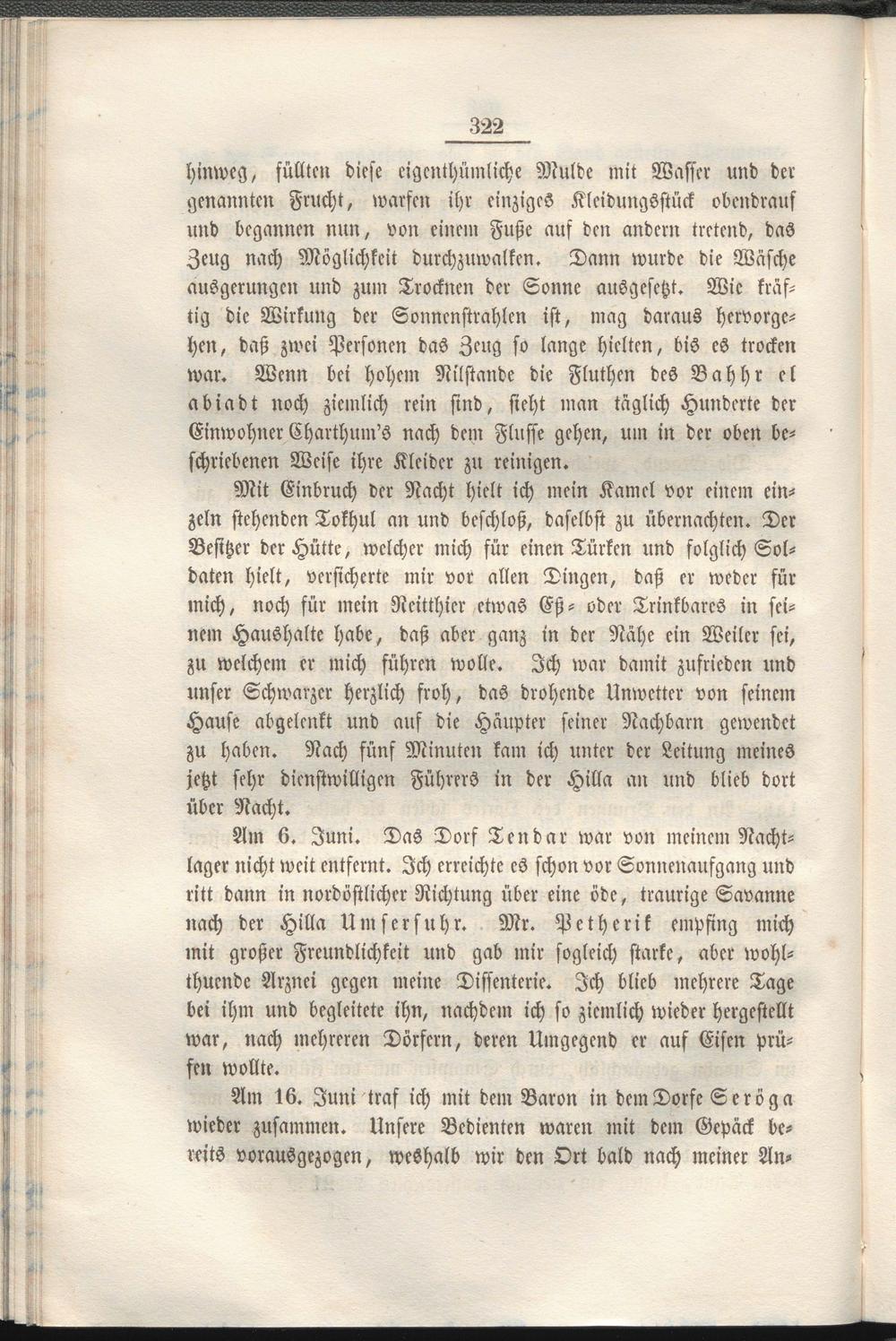 322

hinweg, füllten diese eigenthümliche Mulde mit Wasser und der genannten Frucht, warfen ihr einziges Kleidungsstück obendrauf und begannen nun, von einem Fuße auf den andern tretend, das Zeug nach Möglichkeit durchzuwalken. Dann wurde die Wäsche ausgerungen und zum Trocknen der Sonne ausgesetzt. Wie kräftig die Wirkung der Sonnenstrahlen ist, mag daraus hervorgehen, daß zwei Personen das Zeug so lange hielten, bis es trocken war. Wenn bei hohem Nilstande die Fluthen des Bahhr el abiadt noch ziemlich rein sind, sieht man täglich Hunderte der Einwohner Charthum's nach dem Flusse gehen, um in der oben beschriebenen Weise ihre Kleider zu reinigen.

Mit Einbruch der Nacht hielt ich mein Kamel vor einem einzeln stehenden Tokhul an und beschloß, daselbst zu übernachten. Der Besitzer der Hütte, welcher mich für einen Türken und folglich Soldaten hielt, versicherte mir vor allen Dingen, daß er weder für mich, noch für mein Reitthier etwas Eß- oder Trinkbares in seinem Haushalte habe, daß aber ganz in der Nähe ein Weiler sei, zu welchem er mich führen wolle. Ich war damit zufrieden und unser Schwarzer herzlich froh, das drohende Unwetter von seinem Hause abgelenkt und auf die Häupter seiner Nachbarn gewendet zu haben. Nach fünf Minuten kam ich unter der Leitung meines jetzt sehr dienstwilligen Führers in der Hilla an und blieb dort über Nacht.

Am 6. Juni. Das Dorf Tendar war von meinem Nachtlager nicht weit entfernt. Ich erreichte es schon vor Sonnenaufgang und ritt dann in nordöstlicher Richtung über eine öde, traurige Savanne nach der Hilla Umsersuhr. Mr. Petherik empfing mich mit großer Freundlichkeit und gab mir sogleich starke, aber wohlthuende Arznei gegen meine Dissenterie. Ich blieb mehrere Tage bei ihm und begleitete ihn, nachdem ich so ziemlich wieder hergestellt war, nach mehreren Dörfern, deren Umgegend er auf Eisen prüfen wollte.

Am 16. Juni traf ich mit dem Baron in dem Dorfe Seröga wieder zusammen. Unsere Bedienten waren mit dem Gepäck bereits vorausgezogen, weshalb wir den Ort bald nach meiner An-